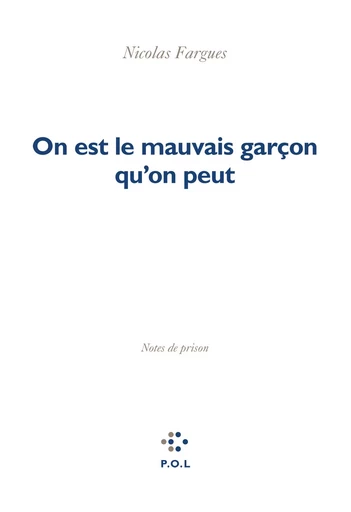 Nicolas Fargues

On est le mauvais garçon qu'on peut

Notes de prison

P.O.L